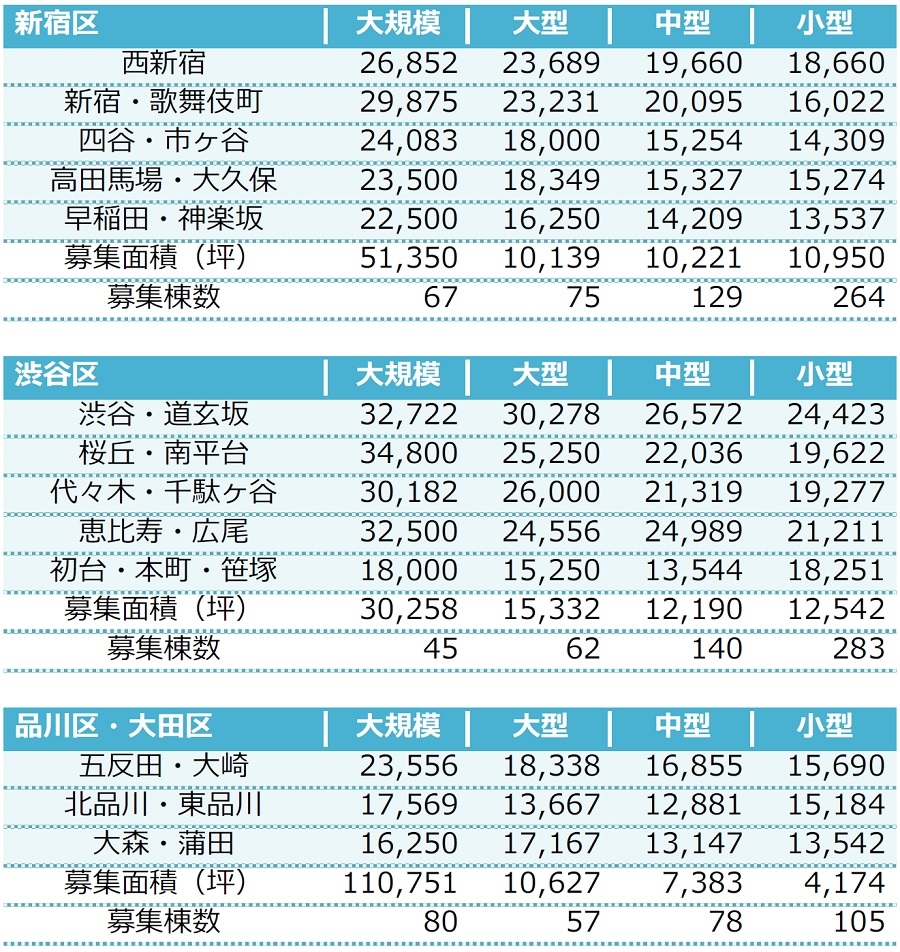 | 新宿区 | 大規模 | 大型 | 中型 | 小型 |
|---|---|---|---|---|
| 西新宿 | 26,852 | 23,689 | 19,660 | 18,660 |
| 新宿・歌舞伎町 | 29,875 | 23,231 | 20,095 | 16,022 |
| 四谷・市ヶ谷 | 24,083 | 18,000 | 15,254 | 14,309 |
| 高田馬場・大久保 | 23,500 | 18,349 | 15,327 | 15,274 |
| 早稲田・神楽坂 | 22,500 | 16,250 | 14,209 | 13,537 |
| 募集面積（坪） | 51,350 | 10,139 | 10,221 | 10,950 |
| 募集棟数 | 67 | 75 | 129 | 264 |

| 渋谷区 | 大規模 | 大型 | 中型 | 小型 |
|---|---|---|---|---|
| 渋谷・道玄坂 | 32,722 | 30,278 | 26,572 | 24,423 |
| 桜丘・南平台 | 34,800 | 25,250 | 22,036 | 19,622 |
| 代々木・千駄ヶ谷 | 30,182 | 26,000 | 21,319 | 19,277 |
| 恵比寿・広尾 | 32,500 | 24,556 | 24,989 | 21,211 |
| 初台・本町・笹塚 | 18,000 | 15,250 | 13,544 | 18,251 |
| 募集面積（坪） | 30,258 | 15,332 | 12,190 | 12,542 |
| 募集棟数 | 45 | 62 | 140 | 283 |

| 品川区・大田区 | 大規模 | 大型 | 中型 | 小型 |
|---|---|---|---|---|
| 五反田・大崎 | 23,556 | 18,338 | 16,855 | 15,690 |
| 北品川・東品川 | 17,569 | 13,667 | 12,881 | 15,184 |
| 大森・蒲田 | 16,250 | 17,167 | 13,147 | 13,542 |
| 募集面積（坪） | 110,751 | 10,627 | 7,383 | 4,174 |
| 募集棟数 | 80 | 57 | 78 | 105 |